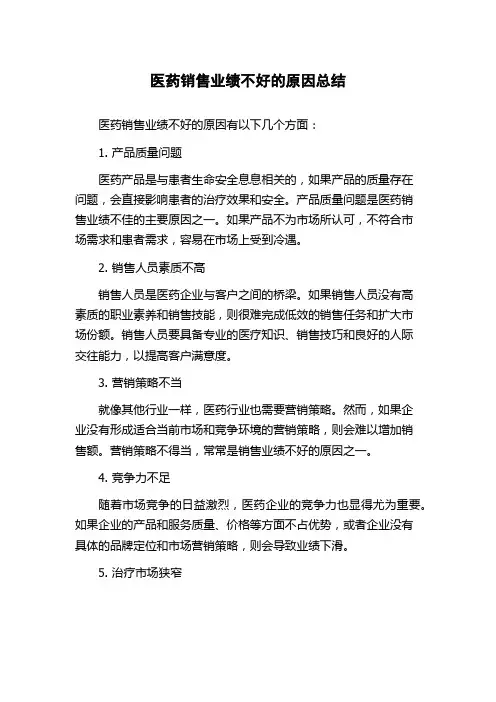 医药销售业绩不好的原因总结

医药销售业绩不好的原因有以下几个方面：

1. 产品质量问题

医药产品是与患者生命安全息息相关的，如果产品的质量存在问题，会直接影响患者的治疗效果和安全。产品质量问题是医药销售业绩不佳的主要原因之一。如果产品不为市场所认可，不符合市场需求和患者需求，容易在市场上受到冷遇。

2. 销售人员素质不高

销售人员是医药企业与客户之间的桥梁。如果销售人员没有高素质的职业素养和销售技能，则很难完成低效的销售任务和扩大市场份额。销售人员要具备专业的医疗知识、销售技巧和良好的人际交往能力，以提高客户满意度。

3. 营销策略不当

就像其他行业一样，医药行业也需要营销策略。然而，如果企业没有形成适合当前市场和竞争环境的营销策略，则会难以增加销售额。营销策略不得当，常常是销售业绩不好的原因之一。

4. 竞争力不足

随着市场竞争的日益激烈，医药企业的竞争力也显得尤为重要。如果企业的产品和服务质量、价格等方面不占优势，或者企业没有具体的品牌定位和市场营销策略，则会导致业绩下滑。

5. 治疗市场狭窄